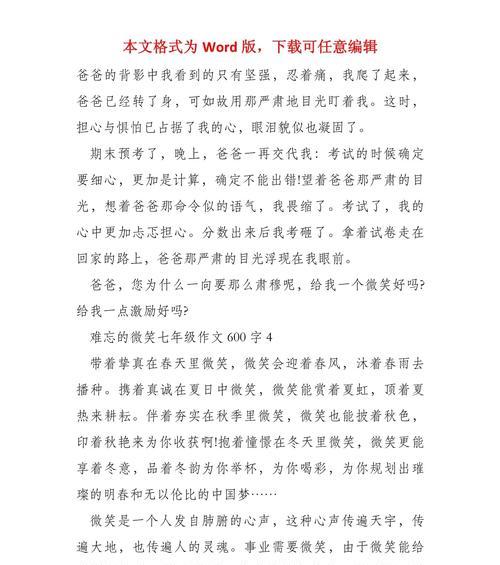 本文格式为 Word 版，下载可任意编辑

爸爸的背影中我看到的只有坚强，忍着痛，我爬了起来，爸爸已经转了身，可如故用那严肃地目光盯着我。这时，担心与惧怕已占据了我的心，眼泪貌似也凝固了。

期末预考了，晚上，爸爸一再交代我：考试的时候确定要细心，更加是计算，确定不能出错!望着爸爸那严肃的目光，想着爸爸那命令似的语气，我畏缩了。考试了，我的心中更加忐忑担心。分数出来后我考砸了。拿着试卷走在回家的路上，爸爸那严肃的目光浮现在我眼前。

爸爸，您为什么一向要那么肃穆呢，给我一个微笑好吗?给我一点激励好吗?

难忘的微笑七年级作文 600 字 4

带着挚真在春天里微笑，微笑会迎着春风，沐着春雨去播种。携着真诚在夏日中微笑，微笑能赏着夏虹，顶着夏热来耕耘。伴着夯实在秋季里微笑，微笑也能披着秋色，印着秋艳来为你收获啊!抱着憧憬在冬天里微笑，微笑更能享着冬意，品着冬韵为你举杯，为你喝彩，为你规划出璀璨的明春和无以伦比的中国梦……

微笑是一个人发自肺腑的心声，这种心声传遍天宇，传遍大地，也传遍人的灵魂。事业需要微笑，由于微笑能给